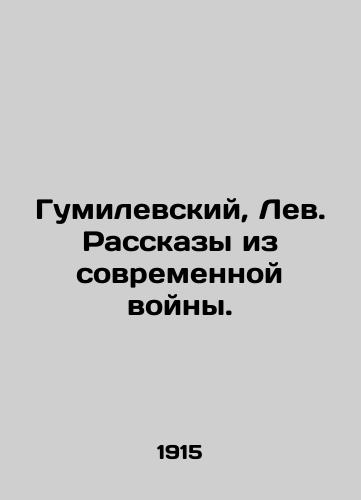 Гумилевский, Лев. Рассказы из современной войны.

1915